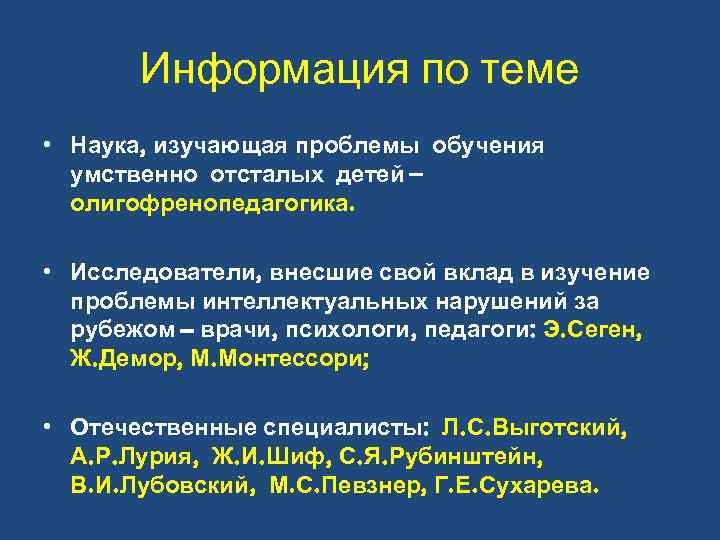 Информация по теме

• Наука, изучающая проблемы обучения умственно отсталых детей – олигофренопедагогика.

• Исследователи, внесшие свой вклад в изучение проблемы интеллектуальных нарушений за рубежом – врачи, психологи, педагоги: Э.Сеген, Ж.Демор, М.Монтессори;

• Отечественные специалисты: Л.С.Выготский, А.Р.Лурия, Ж.И.Шиф, С.Я.Рубинштейн, В.И.Лубовский, М.С.Певзнер, Г.Е.Сухарева.